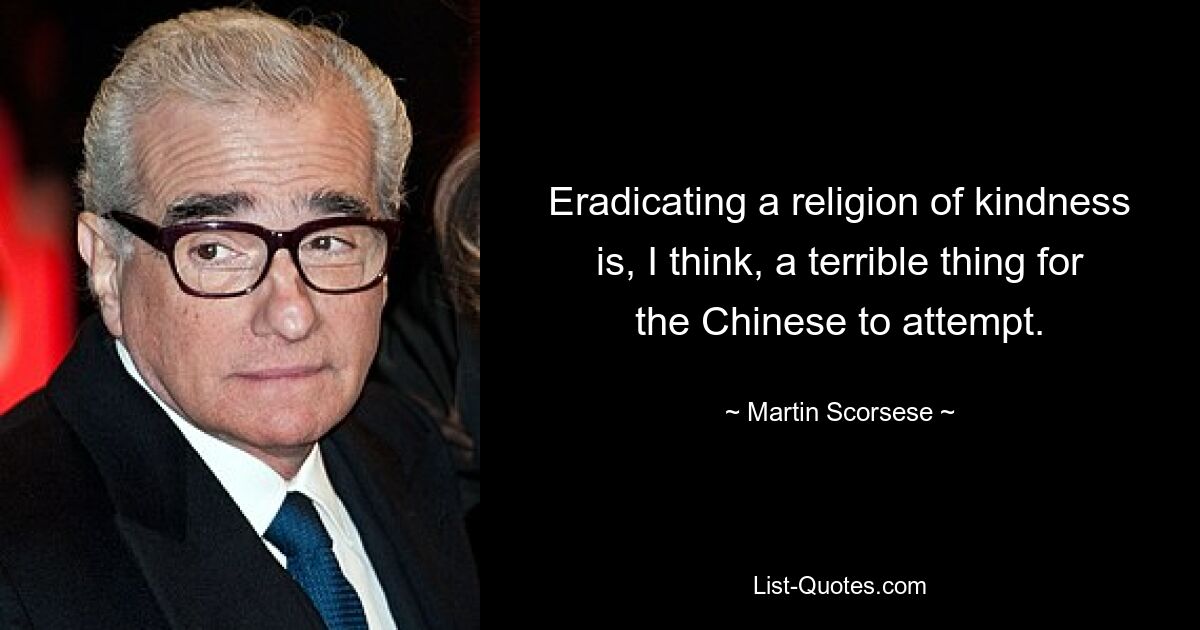 Eradicating a religion of kindness is, I think, a terrible thing for the Chinese to attempt.

~ Martin Scorsese ~

List-Quotes.com